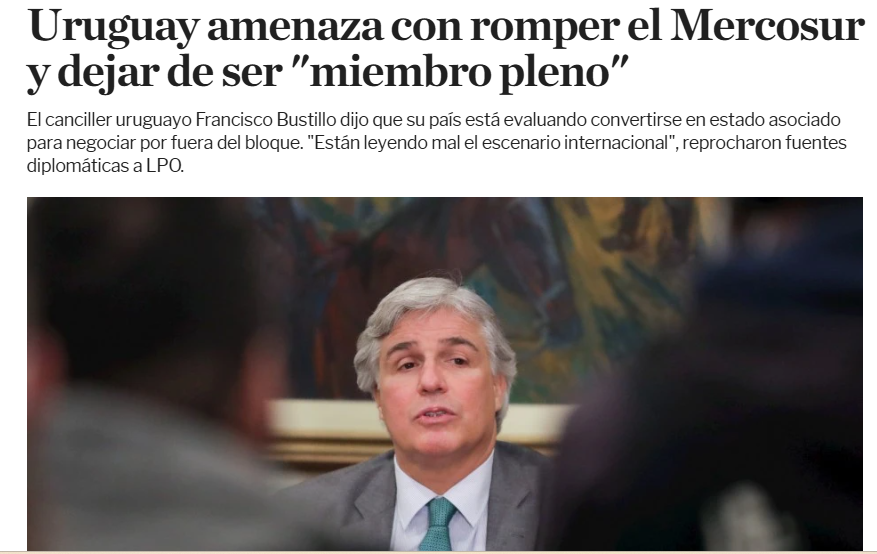 Uruguay amenaza con romper el Mercosur y dejar de ser "miembro pleno"

El canciller uruguayo Francisco Bustillo dijo que su país está evaluando convertirse en estado asociado para negociar por fuera del bloque. "Están leyendo mal el escenario internacional", reprocharon fuentes diplomáticas a LPO.